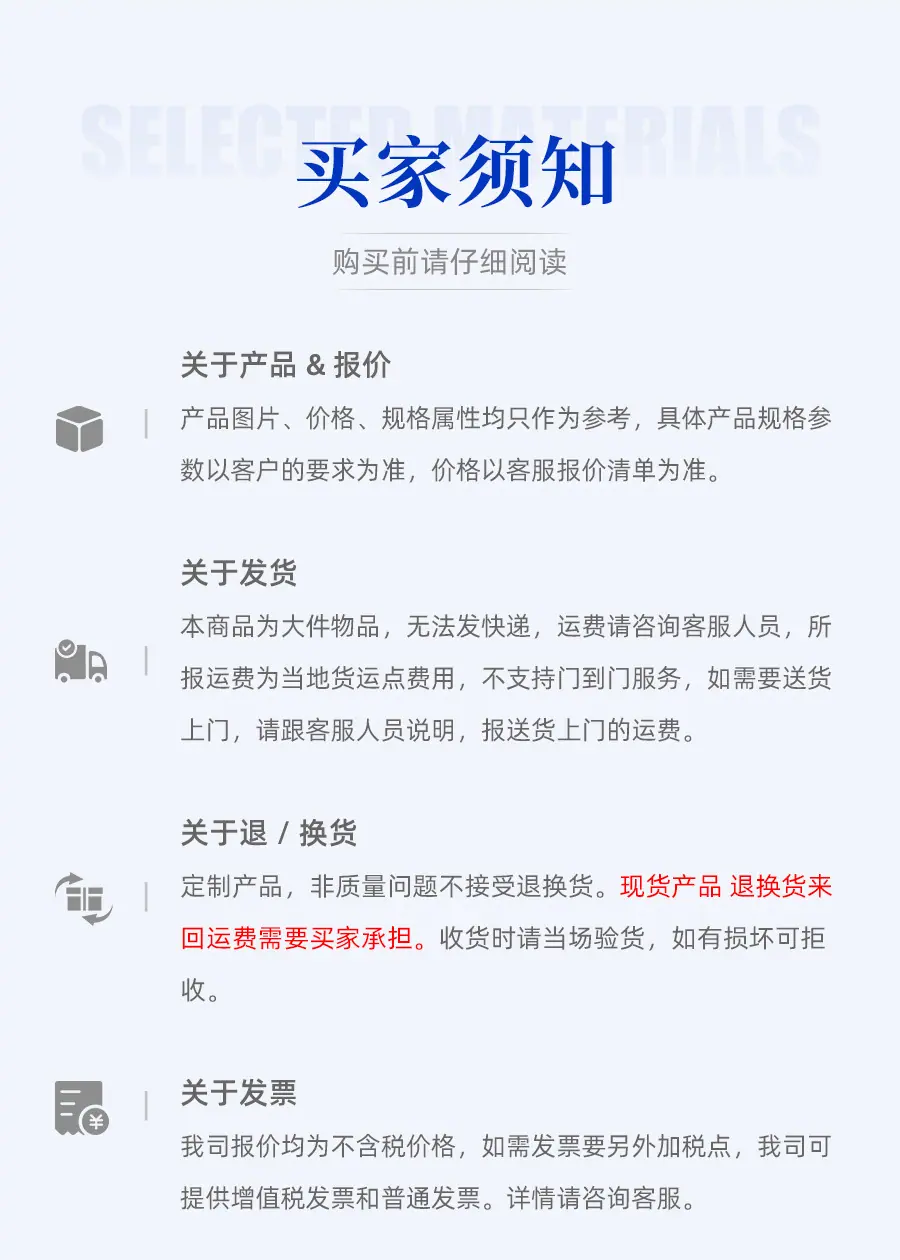 买家须知

购买前请仔细阅读

关于产品 & 报价

产品图片、价格、规格属性均只作为参考，具体产品规格参数以客户的要求为准，价格以客服报价清单为准。

关于发货

本商品为大件物品，无法发快递，运费请咨询客服人员，所报运费为当地货运点费用，不支持门到门服务，如需要送货上门，请跟客服人员说明，报送货上门的运费。

关于退 / 换货

定制产品，非质量问题不接受退换货。现货产品 退换货来回运费需要买家承担。收货时请当场验货，如有损坏可拒收。

关于发票

我司报价均为不含税价格，如需发票要另外加税点，我司可提供增值税发票和普通发票。详情请咨询客服。

SELECTED MATERIALS